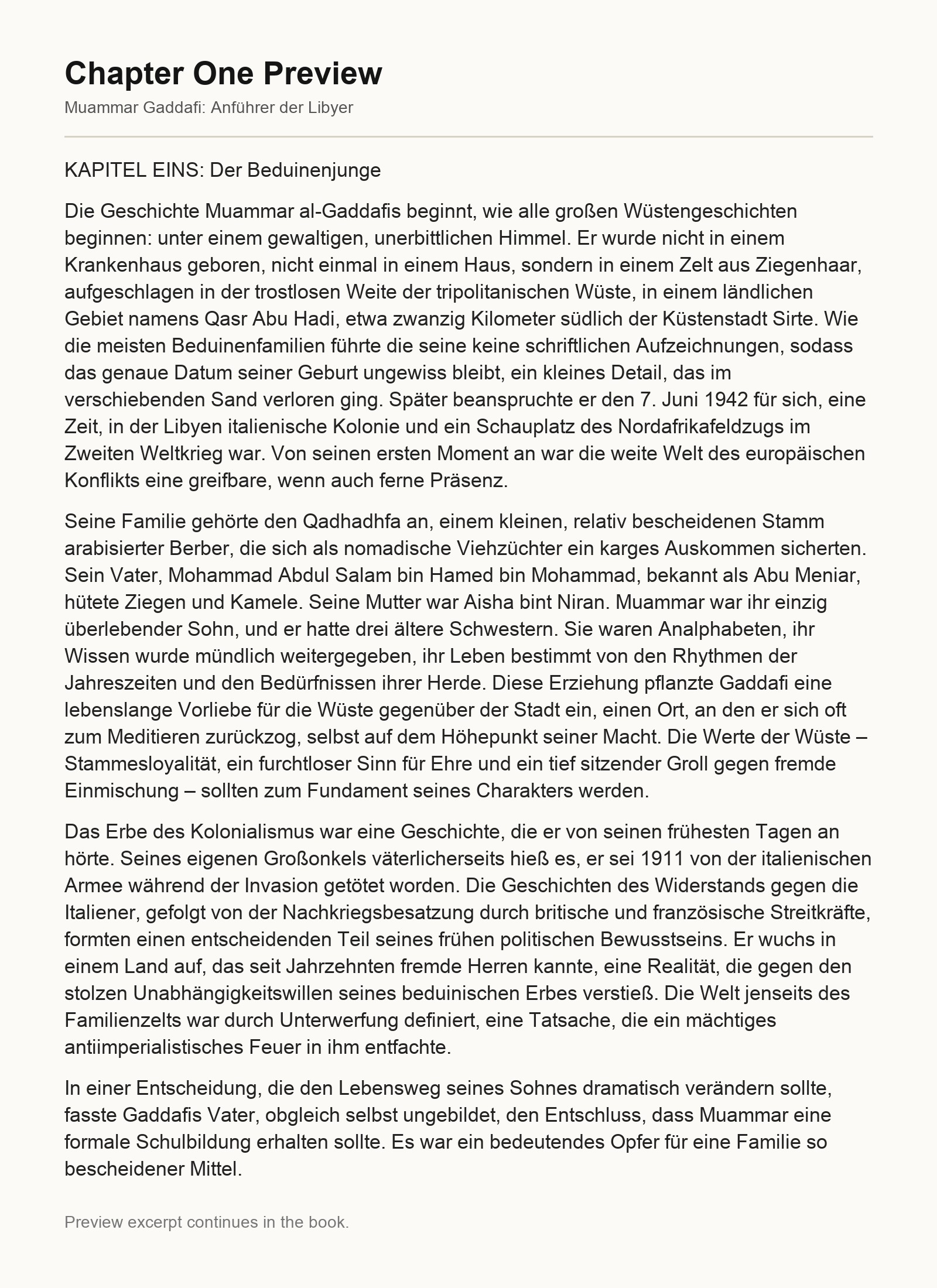 Chapter One Preview

Muammar Gaddafi: Anführer der Libyer

KAPITEL EINS: Der Beduinenjunge

Die Geschichte Muammar al-Gaddafis beginnt, wie alle großen Wüstengeschichten beginnen: unter einem gewaltigen, unerbittlichen Himmel. Er wurde nicht in einem Krankenhaus geboren, nicht einmal in einem Haus, sondern in einem Zelt aus Ziegenhaar, aufgeschlagen in der trostlosen Weite der tripolitanischen Wüste, in einem ländlichen Gebiet namens Qasr Abu Hadi, etwa zwanzig Kilometer südlich der Küstenstadt Sirte. Wie die meisten Beduinenfamilien führte die seine keine schriftlichen Aufzeichnungen, sodass das genaue Datum seiner Geburt ungewiss bleibt, ein kleines Detail, das im verschiebenden Sand verloren ging. Später beanspruchte er den 7. Juni 1942 für sich, eine Zeit, in der Libyen italienische Kolonie und ein Schauplatz des Nordafrikafeldzugs im Zweiten Weltkrieg war. Von seinen ersten Moment an war die weite Welt des europäischen Konflikts eine greifbare, wenn auch ferne Präsenz.

Seine Familie gehörte den Qadhadhfa an, einem kleinen, relativ bescheidenen Stamm arabisierter Berber, die sich als nomadische Viehzüchter ein karges Auskommen sicherten. Sein Vater, Mohammad Abdul Salam bin Hamed bin Mohammad, bekannt als Abu Meniar, hütete Ziegen und Kamele. Seine Mutter war Aisha bint Niran. Muammar war ihr einzig überlebender Sohn, und er hatte drei ältere Schwestern. Sie waren Analphabeten, ihr Wissen wurde mündlich weitergegeben, ihr Leben bestimmt von den Rhythmen der Jahreszeiten und den Bedürfnissen ihrer Herde. Diese Erziehung pflanzte Gaddafi eine lebenslange Vorliebe für die Wüste gegenüber der Stadt ein, einen Ort, an den er sich oft zum Meditieren zurückzog, selbst auf dem Höhepunkt seiner Macht. Die Werte der Wüste – Stammesloyalität, ein furchtloser Sinn für Ehre und ein tief sitzender Groll gegen fremde Einmischung – sollten zum Fundament seines Charakters werden.

Das Erbe des Kolonialismus war eine Geschichte, die er von seinen frühesten Tagen an hörte. Seines eigenen Großonkels väterlicherseits hieß es, er sei 1911 von der italienischen Armee während der Invasion getötet worden. Die Geschichten des Widerstands gegen die Italiener, gefolgt von der Nachkriegsbesatzung durch britische und französische Streitkräfte, formten einen entscheidenden Teil seines frühen politischen Bewusstseins. Er wuchs in einem Land auf, das seit Jahrzehnten fremde Herren kannte, eine Realität, die gegen den stolzen Unabhängigkeitswillen seines beduinischen Erbes verstieß. Die Welt jenseits des Familienzelts war durch Unterwerfung definiert, eine Tatsache, die ein mächtiges antiimperialistisches Feuer in ihm entfachte.

In einer Entscheidung, die den Lebensweg seines Sohnes dramatisch verändern sollte, fasste Gaddafis Vater, obgleich selbst ungebildet, den Entschluss, dass Muammar eine formale Schulbildung erhalten sollte. Es war ein bedeutendes Opfer für eine Familie so bescheidener Mittel.

Preview excerpt continues in the book.